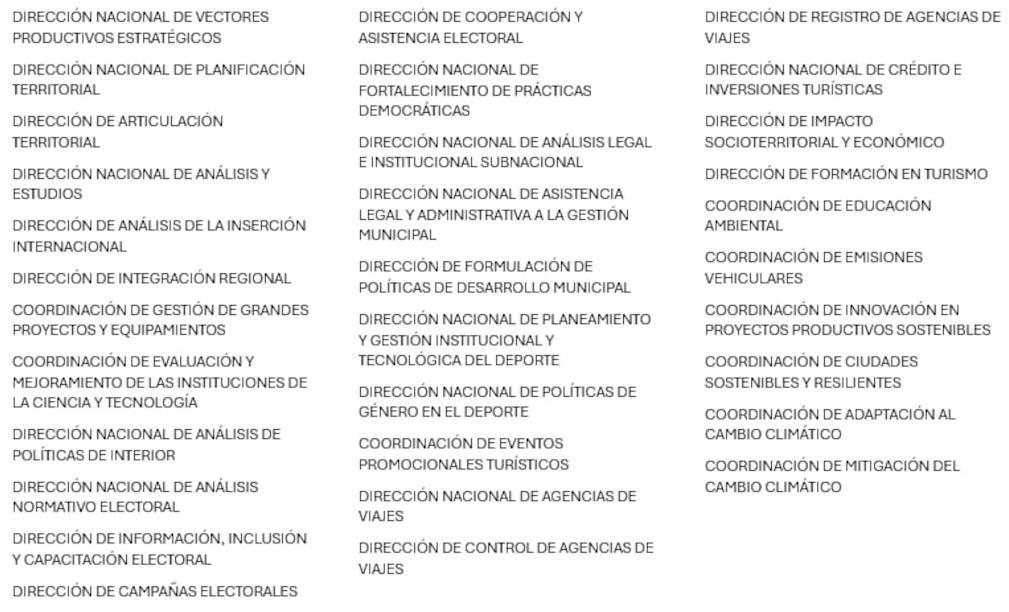 DIRECCIÓN NACIONAL DE VECTORES PRODUCTIVOS ESTRATÉGICOS

DIRECCIÓN NACIONAL DE PLANIFICACIÓN TERRITORIAL

DIRECCIÓN DE ARTICULACIÓN TERRITORIAL

DIRECCIÓN NACIONAL DE ANÁLISIS Y ESTUDIOS

DIRECCIÓN DE ANÁLISIS DE LA INSERCIÓN INTERNACIONAL

DIRECCIÓN DE INTEGRACIÓN REGIONAL

COORDINACIÓN DE GESTIÓN DE GRANDES PROYECTOS Y EQUIPAMIENTOS

COORDINACIÓN DE EVALUACIÓN Y MEJORAMIENTO DE LAS INSTITUCIONES DE LA CIENCIA Y TECNOLOGÍA

DIRECCIÓN NACIONAL DE ANÁLISIS DE POLÍTICAS DE INTERIOR

DIRECCIÓN NACIONAL DE ANÁLISIS NORMATIVO ELECTORAL

DIRECCIÓN DE INFORMACIÓN, INCLUSIÓN Y CAPACITACIÓN ELECTORAL

DIRECCIÓN DE CAMPAÑAS ELECTORALES

DIRECCIÓN DE COOPERACIÓN Y ASISTENCIA ELECTORAL

DIRECCIÓN NACIONAL DE FORTALECIMIENTO DE PRÁCTICAS DEMOCRÁTICAS

DIRECCIÓN NACIONAL DE ANÁLISIS LEGAL E INSTITUCIONAL SUBNACIONAL

DIRECCIÓN NACIONAL DE ASISTENCIA LEGAL Y ADMINISTRATIVA A LA GESTIÓN MUNICIPAL

DIRECCIÓN DE FORMULACIÓN DE POLÍTICAS DE DESARROLLO MUNICIPAL

DIRECCIÓN NACIONAL DE PLANEAMIENTO Y GESTIÓN INSTITUCIONAL Y TECNOLÓGICA DEL DEPORTE

DIRECCIÓN NACIONAL DE POLÍTICAS DE GÉNERO EN EL DEPORTE

COORDINACIÓN DE EVENTOS PROMOCIONALES TURÍSTICOS

DIRECCIÓN NACIONAL DE AGENCIAS DE VIAJES

DIRECCIÓN DE CONTROL DE AGENCIAS DE VIAJES

DIRECCIÓN DE REGISTRO DE AGENCIAS DE VIAJES

DIRECCIÓN NACIONAL DE CRÉDITO E INVERSIONES TURÍSTICAS

DIRECCIÓN DE IMPACTO SOCIOTERRITORIAL Y ECONÓMICO

DIRECCIÓN DE FORMACIÓN EN TURISMO

COORDINACIÓN DE EDUCACIÓN AMBIENTAL

COORDINACIÓN DE EMISIONES VEHICULARES

COORDINACIÓN DE INNOVACIÓN EN PROYECTOS PRODUCTIVOS SOSTENIBLES

COORDINACIÓN DE CIUDADES SOSTENIBLES Y RESILIENTES

COORDINACIÓN DE ADAPTACIÓN AL CAMBIO CLIMÁTICO

COORDINACIÓN DE MITIGACIÓN DEL CAMBIO CLIMÁTICO